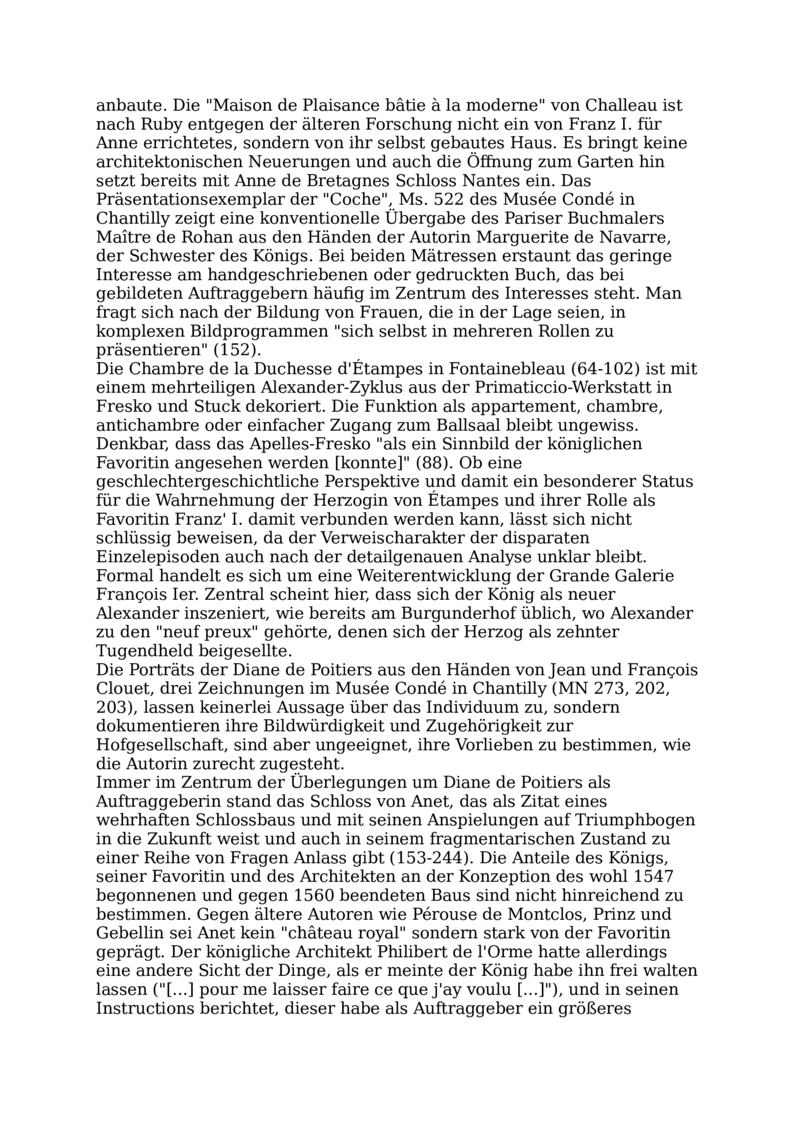 anbaute. Die "Maison de Plaisance bâtie à la moderne" von Challeau ist nach Ruby entgegen der älteren Forschung nicht ein von Franz I. für Anne errichtetes, sondern von ihr selbst gebautes Haus. Es bringt keine architektonischen Neuerungen und auch die Öffnung zum Garten hin setzt bereits mit Anne de Bretagnes Schloss Nantes ein. Das Präsentationsexemplar der "Coche", Ms. 522 des Musée Condé in Chantilly zeigt eine konventionelle Übergabe des Pariser Buchmalers Maître de Rohan aus den Händen der Autorin Marguerite de Navarre, der Schwester des Königs. Bei beiden Mätressen erstaunt das geringe Interesse am handgeschriebenen oder gedruckten Buch, das bei gebildeten Auftraggebern häufig im Zentrum des Interesses steht. Man fragt sich nach der Bildung von Frauen, die in der Lage seien, in komplexen Bildprogrammen "sich selbst in mehreren Rollen zu präsentieren" (152).
Die Chambre de la Duchesse d'Étampes in Fontainebleau (64-102) ist mit einem mehrteiligen Alexander-Zyklus aus der Primaticcio-Werkstatt in Fresko und Stuck dekoriert. Die Funktion als appartement, chambre, antichambre oder einfacher Zugang zum Ballsaal bleibt ungewiss. Denkbar, dass das Apelles-Fresko "als ein Sinnbild der königlichen Favoritin angesehen werden [konnte]" (88). Ob eine geschlechtergeschichtliche Perspektive und damit ein besonderer Status für die Wahrnehmung der Herzogin von Étampes und ihrer Rolle als Favoritin Franz' I. damit verbunden werden kann, lässt sich nicht schlüssig beweisen, da der Verweischarakter der disparaten Einzelepisoden auch nach der detailgenauen Analyse unklar bleibt. Formal handelt es sich um eine Weiterentwicklung der Grande Galerie François Ier. Zentral scheint hier, dass sich der König als neuer Alexander inszeniert, wie bereits am Burgunderhof üblich, wo Alexander zu den "neuf preux" gehörte, denen sich der Herzog als zehnter Tugendheld beigesellte.
Die Porträts der Diane de Poitiers aus den Händen von Jean und François Clouet, drei Zeichnungen im Musée Condé in Chantilly (MN 273, 202, 203), lassen keinerlei Aussage über das Individuum zu, sondern dokumentieren ihre Bildwürdigkeit und Zugehörigkeit zur Hofgesellschaft, sind aber ungeeignet, ihre Vorlieben zu bestimmen, wie die Autorin zurecht zugesteht.
Immer im Zentrum der Überlegungen um Diane de Poitiers als Auftraggeberin stand das Schloss von Anet, das als Zitat eines wehrhaften Schlossbaus und mit seinen Anspielungen auf Triumphbogen in die Zukunft weist und auch in seinem fragmentarischen Zustand zu einer Reihe von Fragen Anlass gibt (153-244). Die Anteile des Königs, seiner Favoritin und des Architekten an der Konzeption des wohl 1547 begonnenen und gegen 1560 beendeten Baus sind nicht hinreichend zu bestimmen. Gegen ältere Autoren wie Pérouse de Montclos, Prinz und Gebellin sei Anet kein "château royal" sondern stark von der Favoritin geprägt. Der königliche Architekt Philibert de l'Orme hatte allerdings eine andere Sicht der Dinge, als er meinte der König habe ihn frei walten lassen ("[...] pour me laisser faire ce que j'ay voulu [...]"), und in seinen Instructions berichtet, dieser habe als Auftraggeber ein größeres